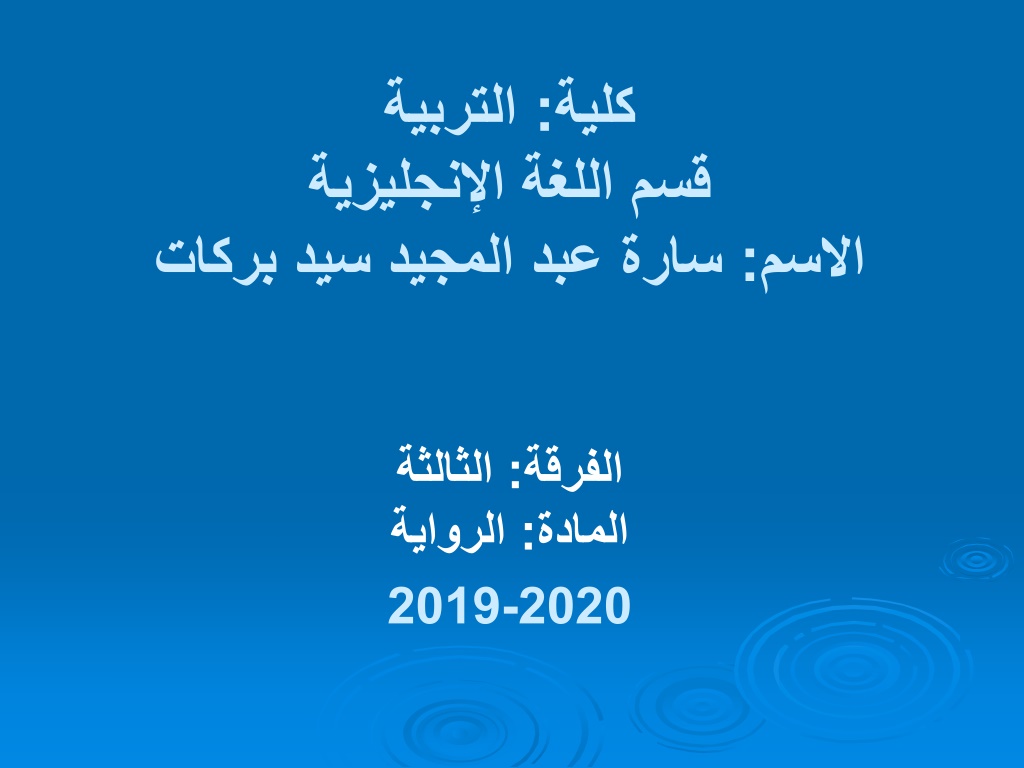 كلية: التربية
قسم اللغة الإنجليزية
الاسم: سارة عبد المجيد سيد بركات

الفرقة: الثالثة
المادة: الرواية
2019-2020